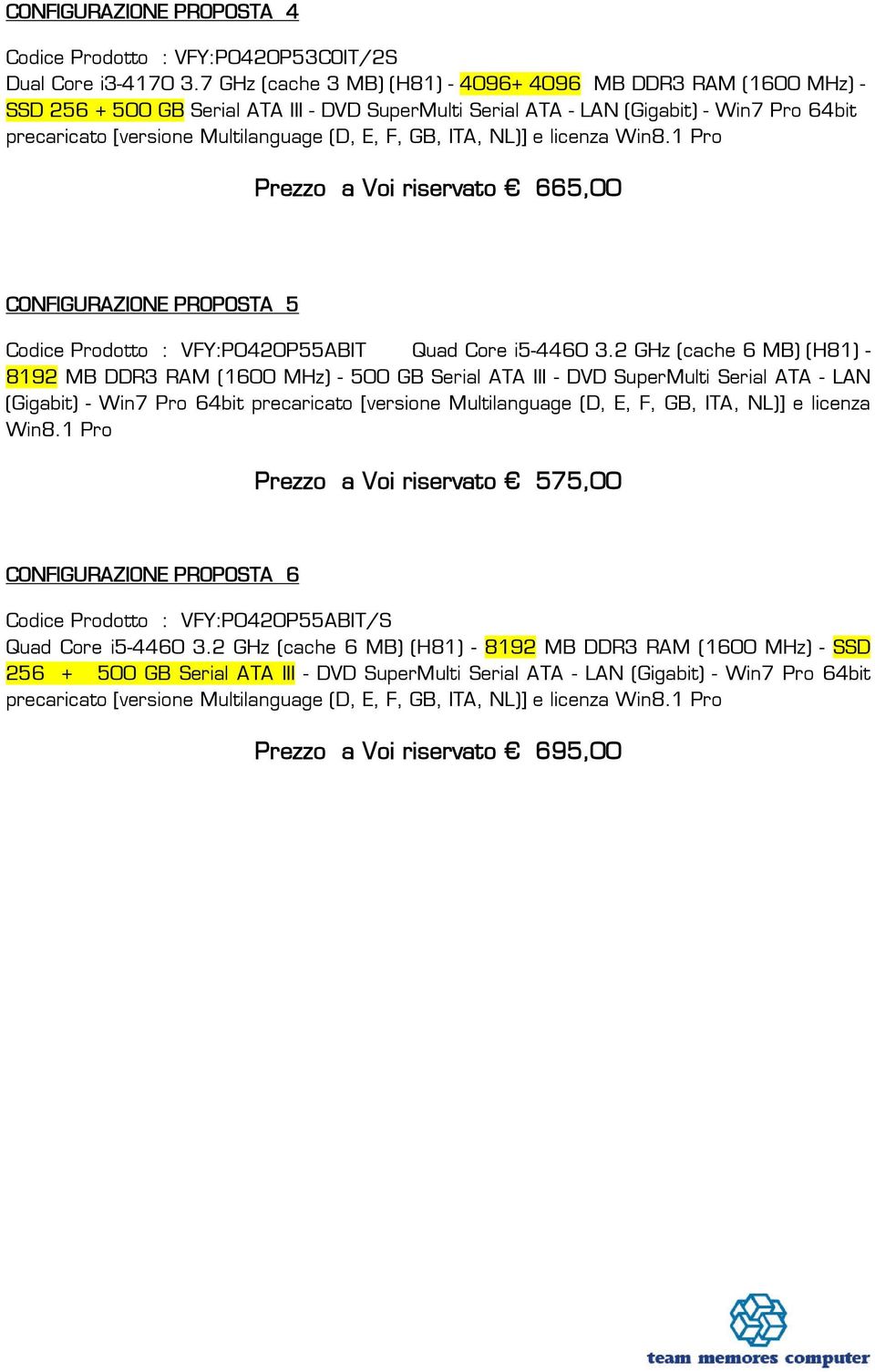 CONFIGURAZIONE PROPOSTA 4

Codice Prodotto : VFY:P0420P53C0IT/2S
Dual Core i3-4170 3.7 GHz (cache 3 MB) (H81) - 4096+ 4096 MB DDR3 RAM (1600 MHz) - SSD 256 + 500 GB Serial ATA III - DVD SuperMulti Serial ATA - LAN (Gigabit) - Win7 Pro 64bit precaricato [versione Multilanguage (D, E, F, GB, ITA, NL)] e licenza Win8.1 Pro

Prezzo a Voi riservato € 665,00

CONFIGURAZIONE PROPOSTA 5

Codice Prodotto : VFY:P0420P55ABIT Quad Core i5-4460 3.2 GHz (cache 6 MB) (H81) - 8192 MB DDR3 RAM (1600 MHz) - 500 GB Serial ATA III - DVD SuperMulti Serial ATA - LAN (Gigabit) - Win7 Pro 64bit precaricato [versione Multilanguage (D, E, F, GB, ITA, NL)] e licenza Win8.1 Pro

Prezzo a Voi riservato € 575,00

CONFIGURAZIONE PROPOSTA 6

Codice Prodotto : VFY:P0420P55ABIT/S
Quad Core i5-4460 3.2 GHz (cache 6 MB) (H81) - 8192 MB DDR3 RAM (1600 MHz) - SSD 256 + 500 GB Serial ATA III - DVD SuperMulti Serial ATA - LAN (Gigabit) - Win7 Pro 64bit precaricato [versione Multilanguage (D, E, F, GB, ITA, NL)] e licenza Win8.1 Pro

Prezzo a Voi riservato € 695,00

team memores computer